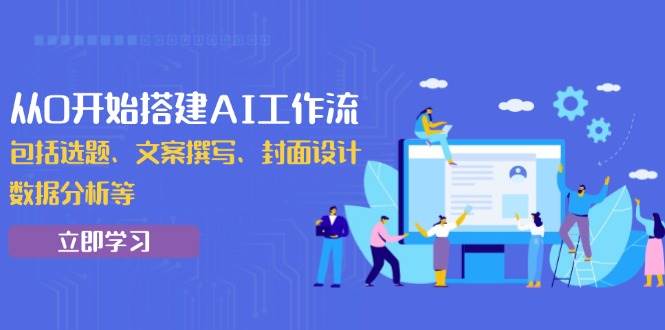 从0开始搭建AI工作流
包括选题、文案撰写、封面设计
数据分析等

立即学习